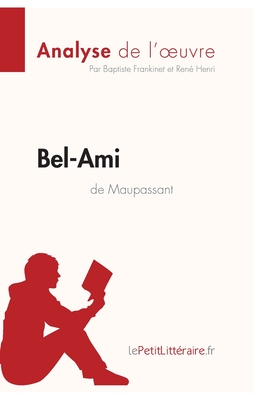 Analyse de l'œuvre
Par Baptiste Frankinet et René Henri

Bel-Ami
de Maupassant

lePetitLittéraire.fr